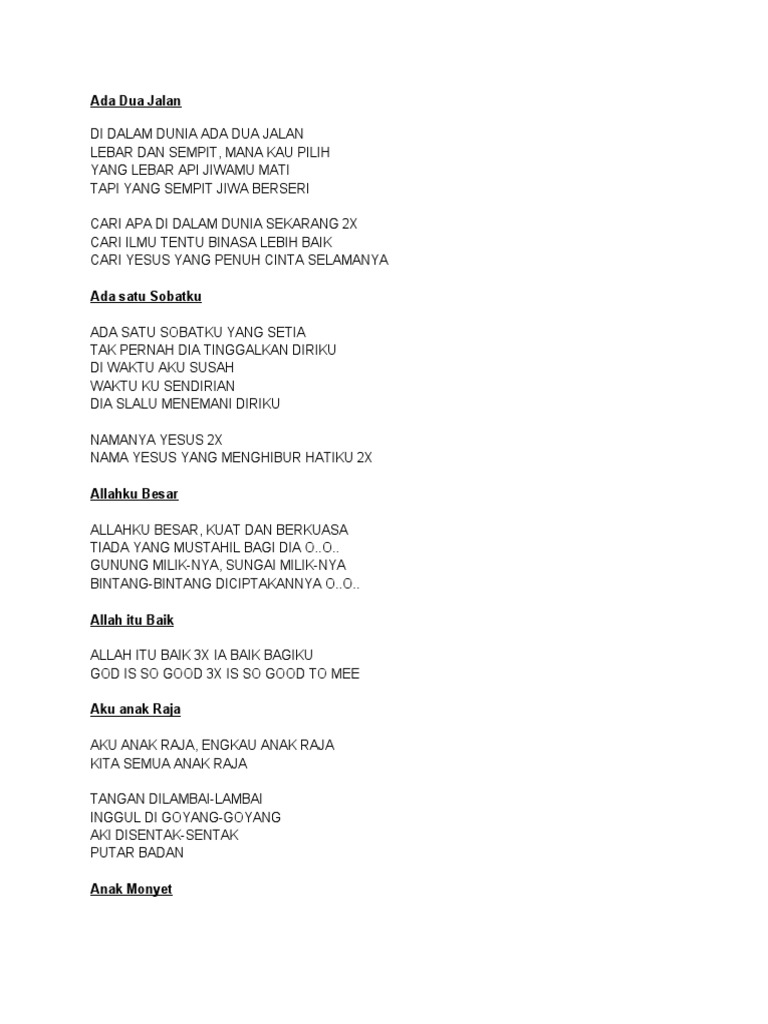 Ada Dua Jalan

DI DALAM DUNIA ADA DUA JALAN
LEBAR DAN SEMPIT, MANA KAU PILIH
YANG LEBAR API JIWAMU MATI
TAPI YANG SEMPIT JIWA BERSERI

CARI APA DI DALAM DUNIA SEKARANG 2X
CARI ILMU TENTU BINASA LEBIH BAIK
CARI YESUS YANG PENUH CINTA SELAMANYA

Ada satu Sobatku

ADA SATU SOBATKU YANG SETIA
TAK PERNAH DIA TINGGALKAN DIRIKU
DI WAKTU AKU SUSAH
WAKTU KU SENDIRIAN
DIA SLALU MENEMANI DIRIKU

NAMANYA YESUS 2X
NAMA YESUS YANG MENGHIBUR HATIKU 2X

Allahku Besar

ALLAHKU BESAR, KUAT DAN BERKUASA
TIADA YANG MUSTAHIL BAGI DIA O..O..
GUNUNG MILIK-NYA, SUNGAI MILIK-NYA
BINTANG-BINTANG DICIPTAKANNYA O..O..

Allah itu Baik

ALLAH ITU BAIK 3X IA BAIK BAGIKU
GOD IS SO GOOD 3X IS SO GOOD TO MEE

Aku anak Raja

AKU ANAK RAJA, ENGKAU ANAK RAJA
KITA SEMUA ANAK RAJA

TANGAN DILAMBAI-LAMBAI
INGGUL DI GOYANG-GOYANG
AKI DISENTAK-SENTAK
PUTAR BADAN

Anak Monyet